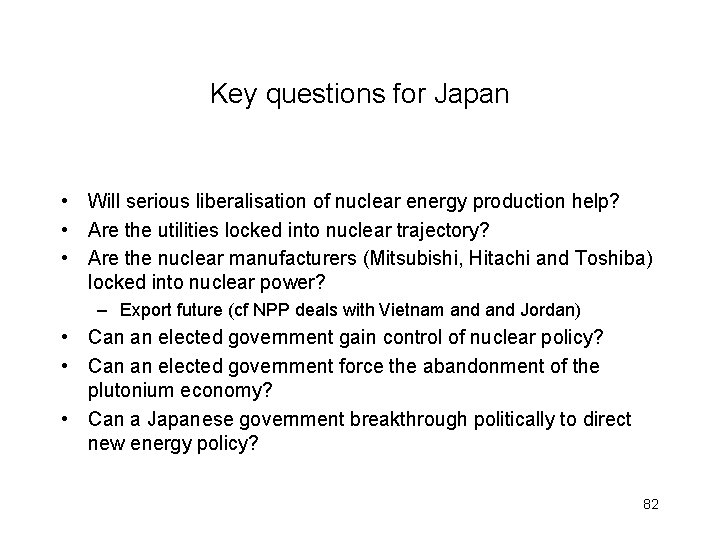 Key questions for Japan

• Will serious liberalisation of nuclear energy production help?
• Are the utilities locked into nuclear trajectory?
• Are the nuclear manufacturers (Mitsubishi, Hitachi and Toshiba) locked into nuclear power?
– Export future (cf NPP deals with Vietnam and and Jordan)
• Can an elected government gain control of nuclear policy?
• Can an elected government force the abandonment of the plutonium economy?
• Can a Japanese government breakthrough politically to direct new energy policy?

82